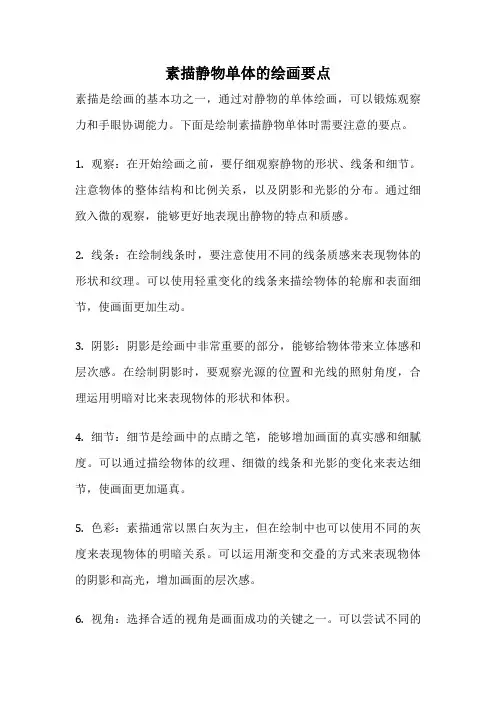 素描静物单体的绘画要点

素描是绘画的基本功之一，通过对静物的单体绘画，可以锻炼观察力和手眼协调能力。下面是绘制素描静物单体时需要注意的要点。

1. 观察：在开始绘画之前，要仔细观察静物的形状、线条和细节。注意物体的整体结构和比例关系，以及阴影和光影的分布。通过细致入微的观察，能够更好地表现出静物的特点和质感。

2. 线条：在绘制线条时，要注意使用不同的线条质感来表现物体的形状和纹理。可以使用轻重变化的线条来描绘物体的轮廓和表面细节，使画面更加生动。

3. 阴影：阴影是绘画中非常重要的部分，能够给物体带来立体感和层次感。在绘制阴影时，要观察光源的位置和光线的照射角度，合理运用明暗对比来表现物体的形状和体积。

4. 细节：细节是绘画中的点睛之笔，能够增加画面的真实感和细腻度。可以通过描绘物体的纹理、细微的线条和光影的变化来表达细节，使画面更加逼真。

5. 色彩：素描通常以黑白灰为主，但在绘制中也可以使用不同的灰度来表现物体的明暗关系。可以运用渐变和交叠的方式来表现物体的阴影和高光，增加画面的层次感。

6. 视角：选择合适的视角是画面成功的关键之一。可以尝试不同的